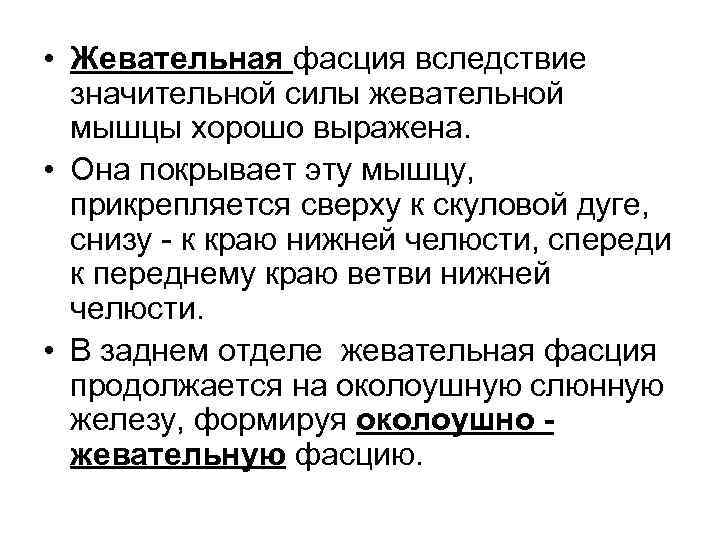 • Жевательная фасция вследствие значительной силы жевательной мышцы хорошо выражена.

• Она покрывает эту мышцу, прикрепляется сверху к скуловой дуге, снизу - к краю нижней челюсти, спереди к переднему краю ветви нижней челюсти.

• В заднем отделе жевательная фасция продолжается на околоушную слюнную железу, формируя околоушно - жевательную фасцию.